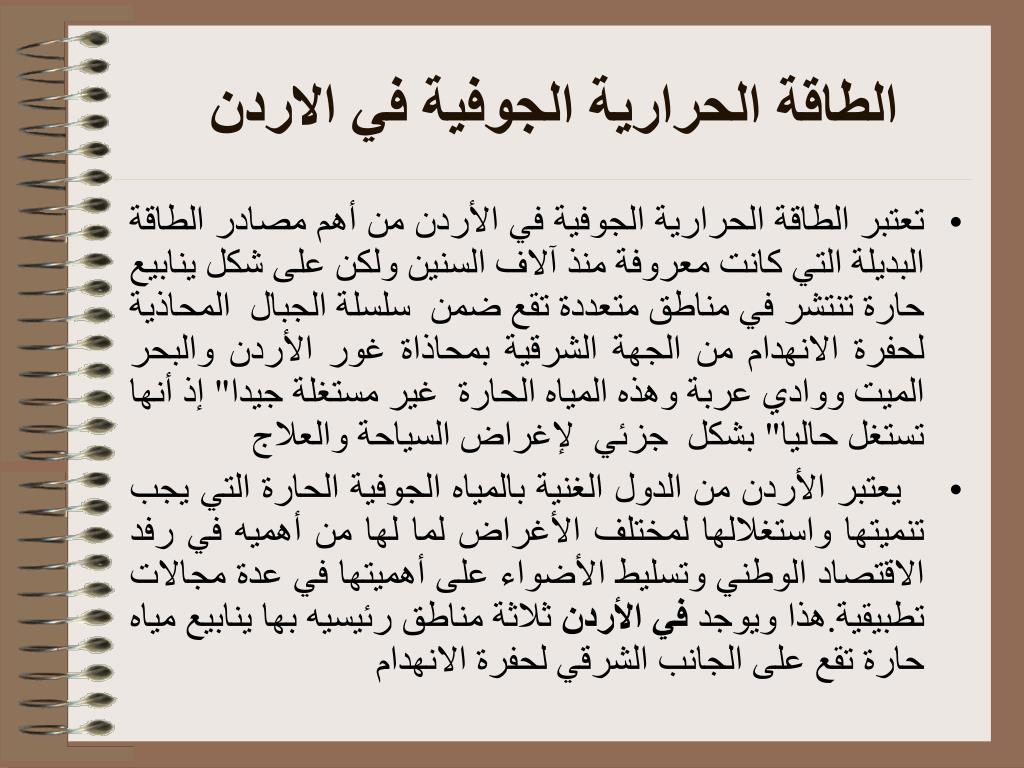 الطاقة الحرارية الجوفية في الاردن

• تعتبر الطاقة الحرارية الجوفية في الأردن من أهم مصادر الطاقة البديلة التي كانت معروفة منذ آلاف السنين ولكن على شكل ينابيع حارة تنتشر في مناطق متعددة تقع ضمن سلسلة الجبال المحاذية لحفرة الانهدام من الجهة الشرقية بمحاذاة غور الأردن والبحر الميت ووادي عربة وهذه المياه الحارة غير مستغلة جيدا" إذ أنها تستغل حاليا" بشكل جزئي لإغراض السياحة والعلاج

• يعتبر الأردن من الدول الغنية بالمياه الجوفية الحارة التي يجب تنميتها واستغلالها لمختلف الأغراض لما لها من أهميه في رفد الاقتصاد الوطني وتسليط الأضواء على أهميتها في عدة مجالات تطبيقية.هذا ويوجد في الأردن ثلاثة مناطق رئيسيه بها ينابيع مياه حارة تقع على الجانب الشرقي لحفرة الانهدام